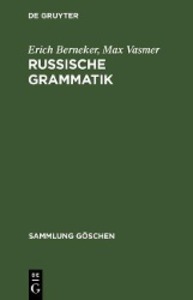 DE GRUYTER

Erich Berneker, Max Vasmer
RUSSISCHE GRAMMATIK

SAMMLUNG GÖSCHEN

DE
G